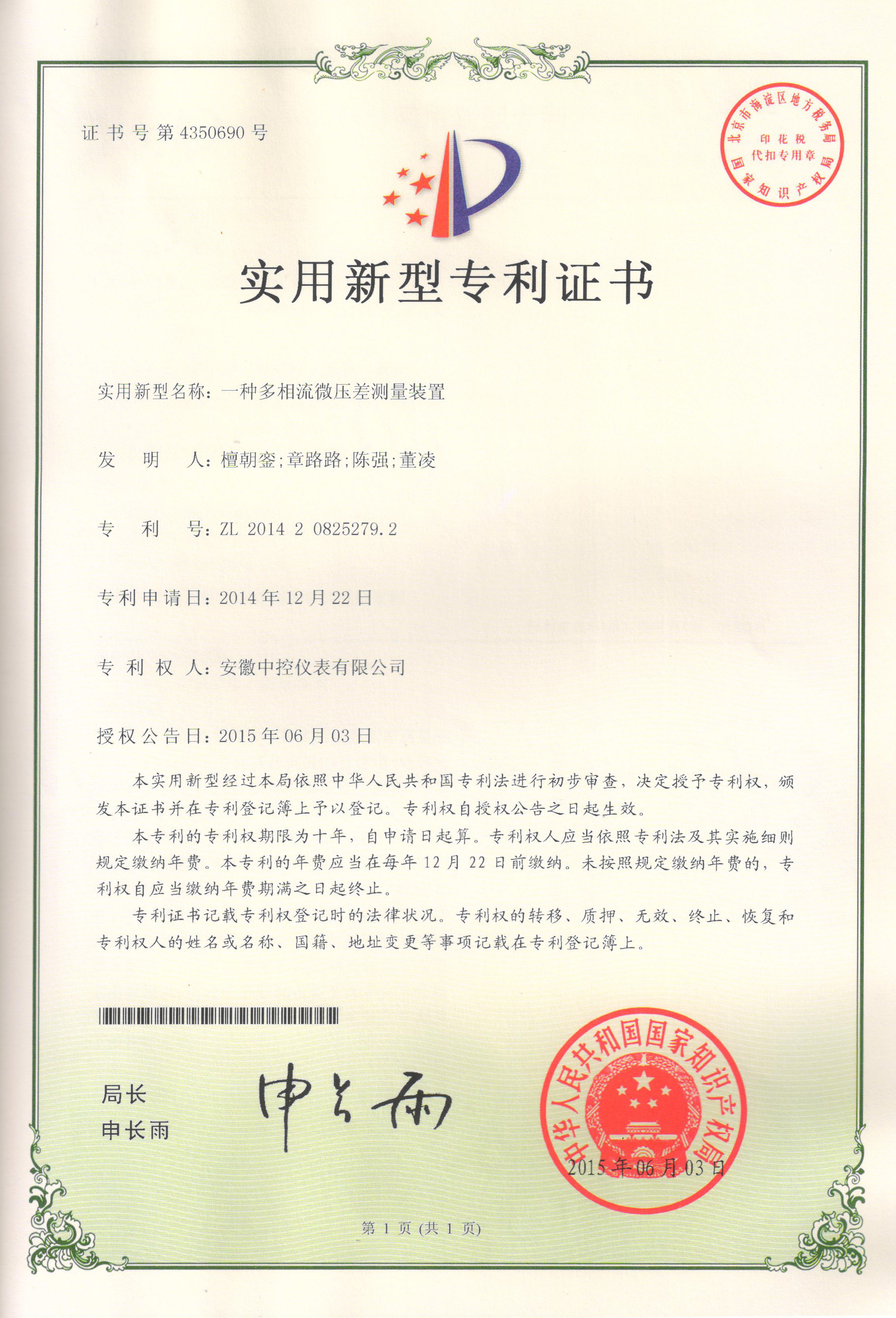 证书号第4350690号

北京市海淀区地方税务局
印花税
代扣专用章
国家知识产权局

实用新型专利证书

实用新型名称：一种多相流微压差测量装置

发 明 人：檀朝銮；章路路；陈强；董凌

专 利 号：ZL 2014 2 0825279.2

专利申请日：2014年12月22日

专 利 权 人：安徽中控仪表有限公司

授权公告日：2015年06月03日

本实用新型经过本局依照中华人民共和国专利法进行初步审查，决定授予专利权，颁发本证书并在专利登记簿上予以登记。专利权自授权公告之日起生效。

本专利的专利权期限为十年，自申请日起算。专利权人应当依照专利法及其实施细则规定缴纳年费。本专利的年费应当在每年12月22日前缴纳。未按照规定缴纳年费的，专利权自应当缴纳年费期满之日起终止。

专利证书记载专利权登记时的法律状况。专利权的转移、质押、无效、终止、恢复和专利权人的姓名或名称、国籍、地址变更等事项记载在专利登记簿上。

局长
申长雨

申长雨

中华人民共和国国家知识产权局
2015年06月03日

第1页（共1页）